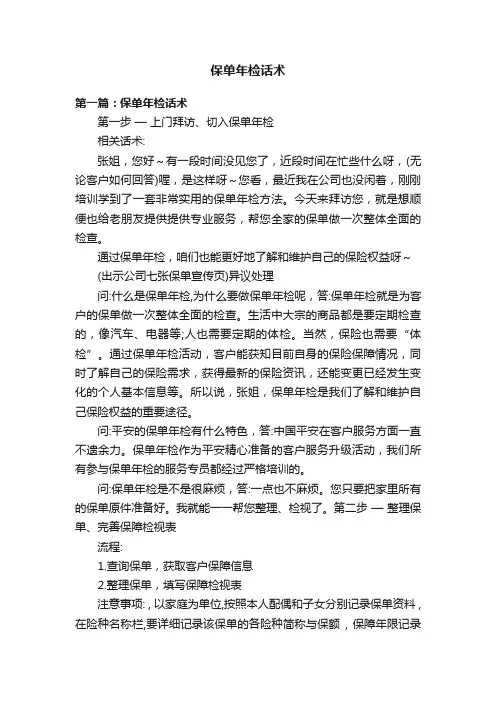 保单年检话术

第一篇：保单年检话术

第一步 — 上门拜访、切入保单年检

相关话术:

张姐，您好～有一段时间没见您了，近段时间在忙些什么呀，(无论客户如何回答)喔，是这样呀～您看，最近我在公司也没闲着，刚刚培训学到了一套非常实用的保单年检方法。今天来拜访您，就是想顺便也给老朋友提供提供专业服务，帮您全家的保单做一次整体全面的检查。

通过保单年检，咱们也能更好地了解和维护自己的保险权益呀～

(出示公司七张保单宣传页)异议处理

问:什么是保单年检,为什么要做保单年检呢，答:保单年检就是为客户的保单做一次整体全面的检查。生活中大宗的商品都是要定期检查的，像汽车、电器等;人也需要定期的体检。当然，保险也需要“体检”。通过保单年检活动，客户能获知目前自身的保险保障情况，同时了解自己的保险需求，获得最新的保险资讯，还能变更已经发生变化的个人基本信息等。所以说，张姐，保单年检是我们了解和维护自己保险权益的重要途径。

问:平安的保单年检有什么特色，答:中国平安在客户服务方面一直不遗余力。保单年检作为平安精心准备的客户服务升级活动，我们所有参与保单年检的服务专员都经过严格培训的。

问:保单年检是不是很麻烦，答:一点也不麻烦。您只要把家里所有的保单原件准备好。我就能一一帮您整理、检视了。第二步 — 整理保单、完善保障检视表

流程:

1.查询保单，获取客户保障信息

2.整理保单，填写保障检视表

注意事项:，以家庭为单位,按照本人配偶和子女分别记录保单资料，在险种名称栏,要详细记录该保单的各险种简称与保额，保障年限记录